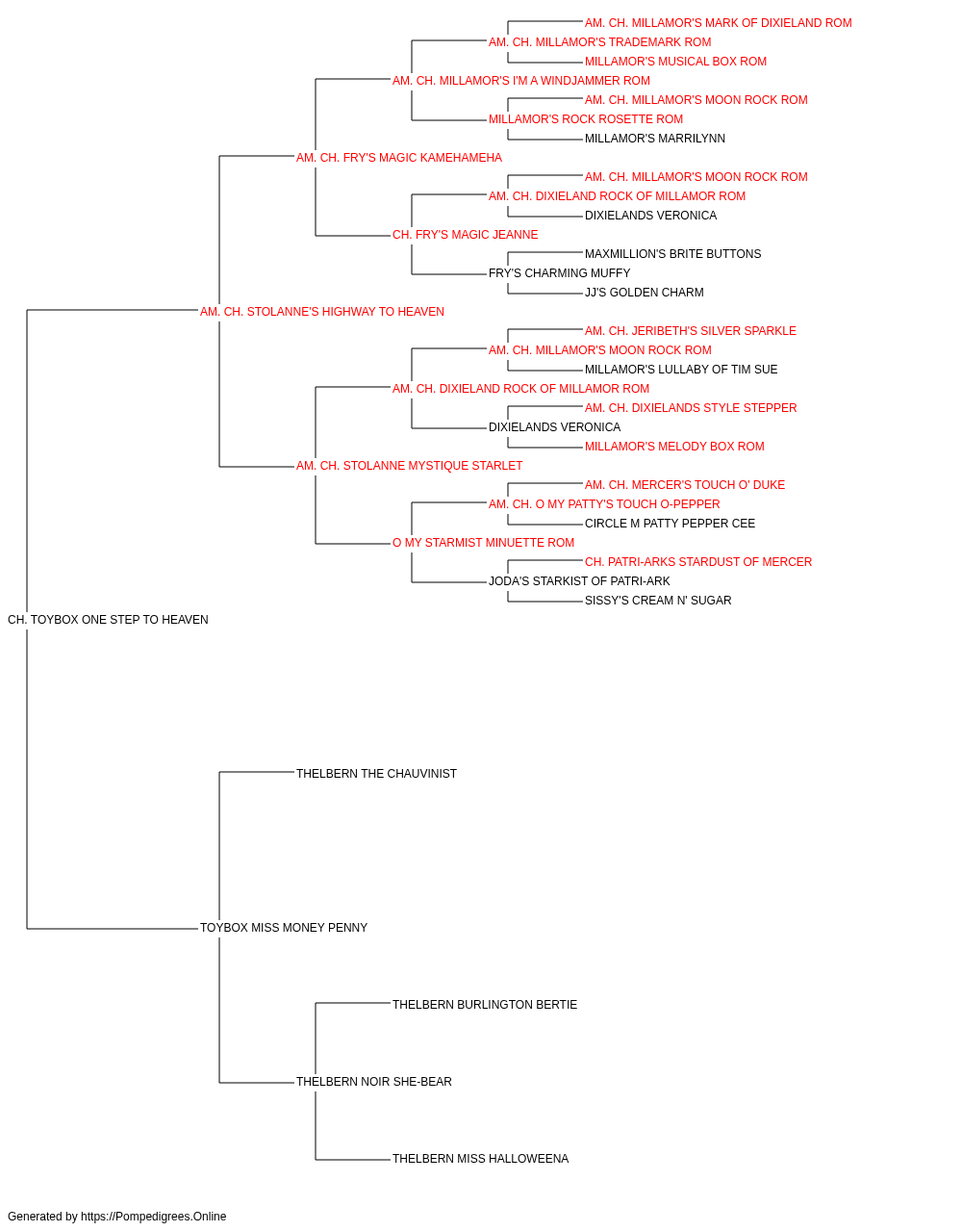 AM. CH. MILLAMOR'S MARK OF DIXIELAND ROM
AM. CH. MILLAMOR'S TRADEMARK ROM
MILLAMOR'S MUSICAL BOX ROM
AM. CH. MILLAMOR'S I'M A WINDJAMMER ROM
AM. CH. MILLAMOR'S MOON ROCK ROM
MILLAMOR'S ROCK ROSETTE ROM
MILLAMOR'S MARRILYNN
AM. CH. FRY'S MAGIC KAMEHAMEHA
AM. CH. MILLAMOR'S MOON ROCK ROM
AM. CH. DIXIELAND ROCK OF MILLAMOR ROM
DIXIELANDS VERONICA
CH. FRY'S MAGIC JEANNE
MAXMILLION'S BRITE BUTTONS
FRY'S CHARMING MUFFY
JJ'S GOLDEN CHARM
AM. CH. STOLANNE'S HIGHWAY TO HEAVEN
AM. CH. JERIBETH'S SILVER SPARKLE
AM. CH. MILLAMOR'S MOON ROCK ROM
MILLAMOR'S LULLABY OF TIM SUE
AM. CH. DIXIELAND ROCK OF MILLAMOR ROM
AM. CH. DIXIELANDS STYLE STEPPER
DIXIELANDS VERONICA
MILLAMOR'S MELODY BOX ROM
AM. CH. STOLANNE MYSTIQUE STARLET
AM. CH. MERCER'S TOUCH O' DUKE
AM. CH. O MY PATTY'S TOUCH O-PEPPER
CIRCLE M PATTY PEPPER CEE
O MY STARMIST MINUETTE ROM
CH. PATRI-ARKS STARDUST OF MERCER
JODA'S STARKIST OF PATRI-ARK
SISSY'S CREAM N' SUGAR
CH. TOYBOX ONE STEP TO HEAVEN
THELBERN THE CHAUVINIST
TOYBOX MISS MONEY PENNY
THELBERN BURLINGTON BERTIE
THELBERN NOIR SHE-BEAR
THELBERN MISS HALLOWEENA
Generated by https://Pompedigrees.Online